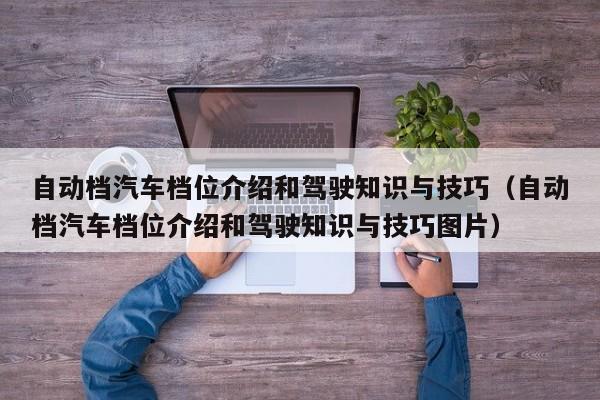 自动档汽车档位介绍和驾驶知识与技巧（自动档汽车档位介绍和驾驶知识与技巧图片）